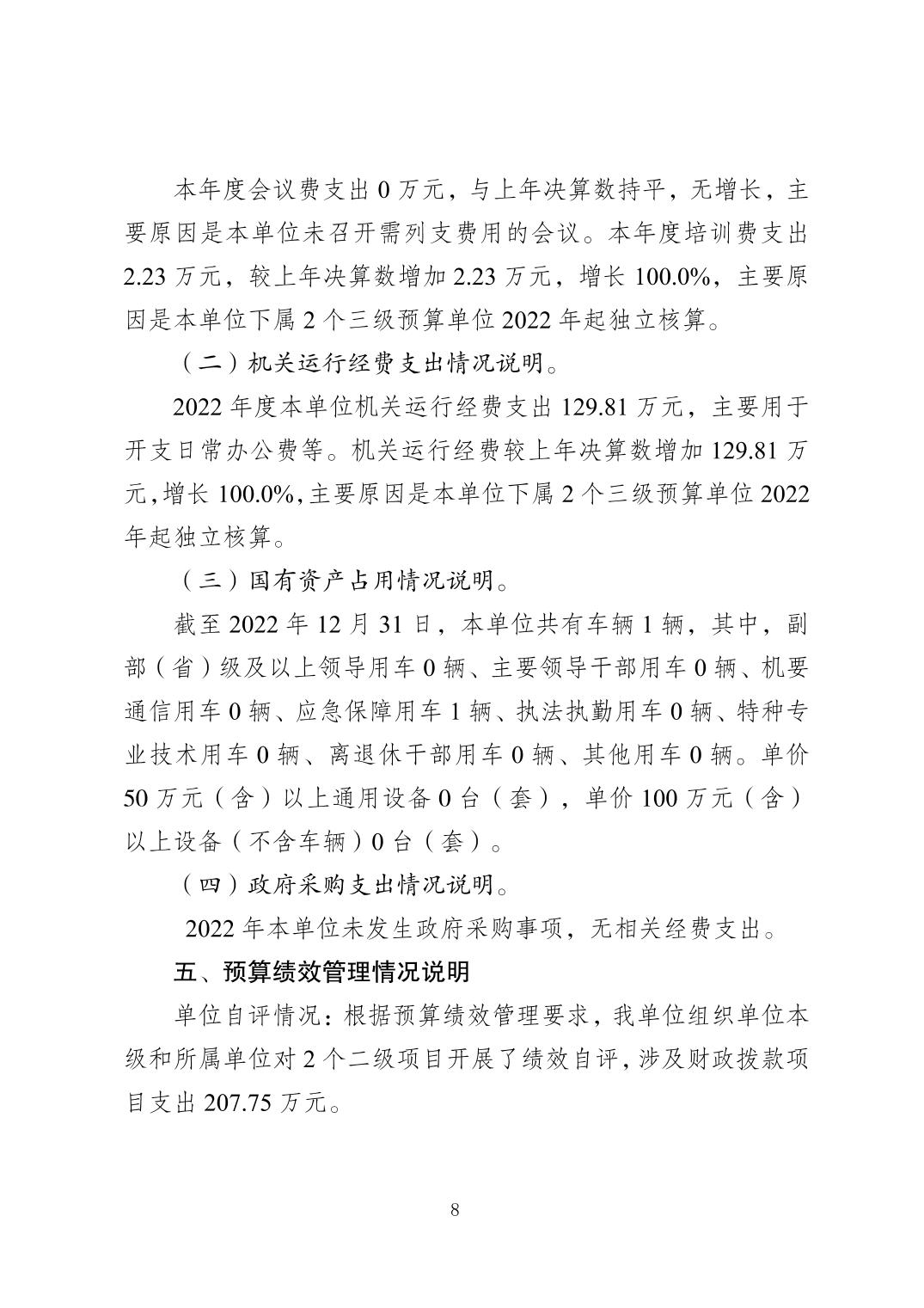 本年度会议费支出 0 万元，与上年决算数持平，无增长，主要原因是本单位未召开需列支费用的会议。本年度培训费支出 2.23 万元，较上年决算数增加 2.23 万元，增长 100.0%，主要原因是本单位下属 2 个三级预算单位 2022 年起独立核算。

（二）机关运行经费支出情况说明。

2022 年度本单位机关运行经费支出 129.81 万元，主要用于开支日常办公费等。机关运行经费较上年决算数增加 129.81 万元，增长 100.0%，主要原因是本单位下属 2 个三级预算单位 2022 年起独立核算。

（三）国有资产占用情况说明。

截至 2022 年 12 月 31 日，本单位共有车辆 1 辆，其中，副部（省）级及以上领导用车 0 辆、主要领导干部用车 0 辆、机要通信用车 0 辆、应急保障用车 1 辆、执法执勤用车 0 辆、特种专业技术用车 0 辆、离退休干部用车 0 辆、其他用车 0 辆。单价 50 万元（含）以上通用设备 0 台（套），单价 100 万元（含）以上设备（不含车辆）0 台（套）。

（四）政府采购支出情况说明。

2022 年本单位未发生政府采购事项，无相关经费支出。

五、预算绩效管理情况说明

单位自评情况：根据预算绩效管理要求，我单位组织单位本级和所属单位对 2 个二级项目开展了绩效自评，涉及财政拨款项目支出 207.75 万元。

8